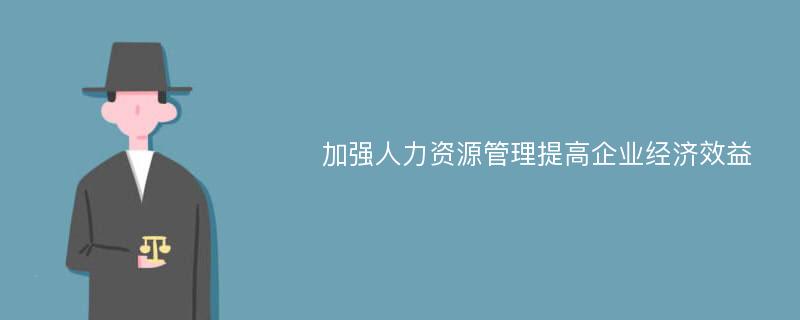 加强人力资源管理提高企业经济效益